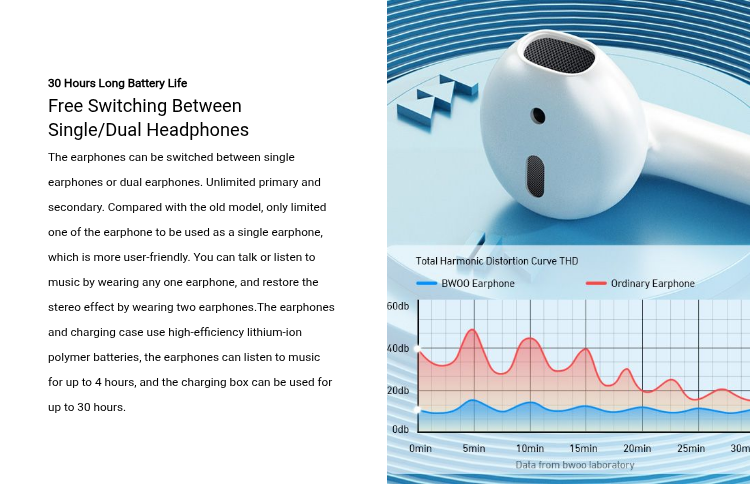 30 Hours Long Battery Life

Free Switching Between Single/Dual Headphones

The earphones can be switched between single earphones or dual earphones. Unlimited primary and secondary. Compared with the old model, only limited one of the earphone to be used as a single earphone, which is more user-friendly. You can talk or listen to music by wearing any one earphone, and restore the stereo effect by wearing two earphones.The earphones and charging case use high-efficiency lithium-ion polymer batteries, the earphones can listen to music for up to 4 hours, and the charging box can be used for up to 30 hours.

Total Harmonic Distortion Curve THD

BWOO Earphone

Ordinary Earphone

60db

40db

20db

0db

0min

5min

10min

15min

20min

25min

30m

Data from bwoo laboratory